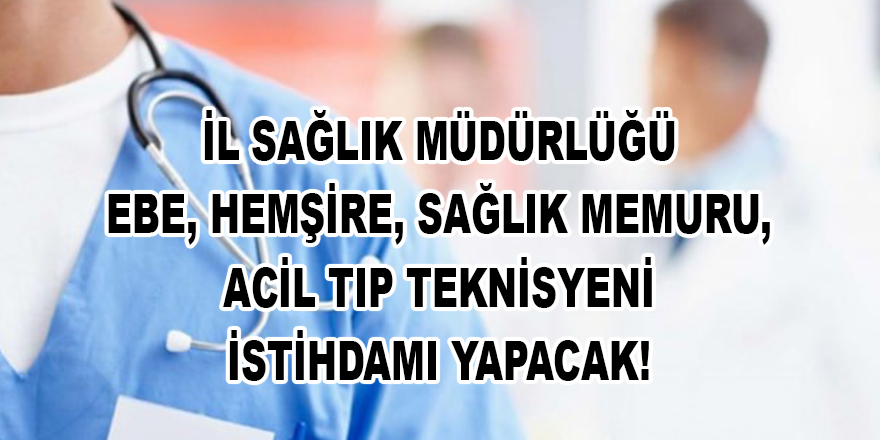 İL SAĞLIK MÜDÜRLÜĞÜ
EBE, HEMŞİRE, SAĞLIK MEMURU,
ACİL TIP TEKNİSYENİ
İSTİHDAMI YAPACAK!